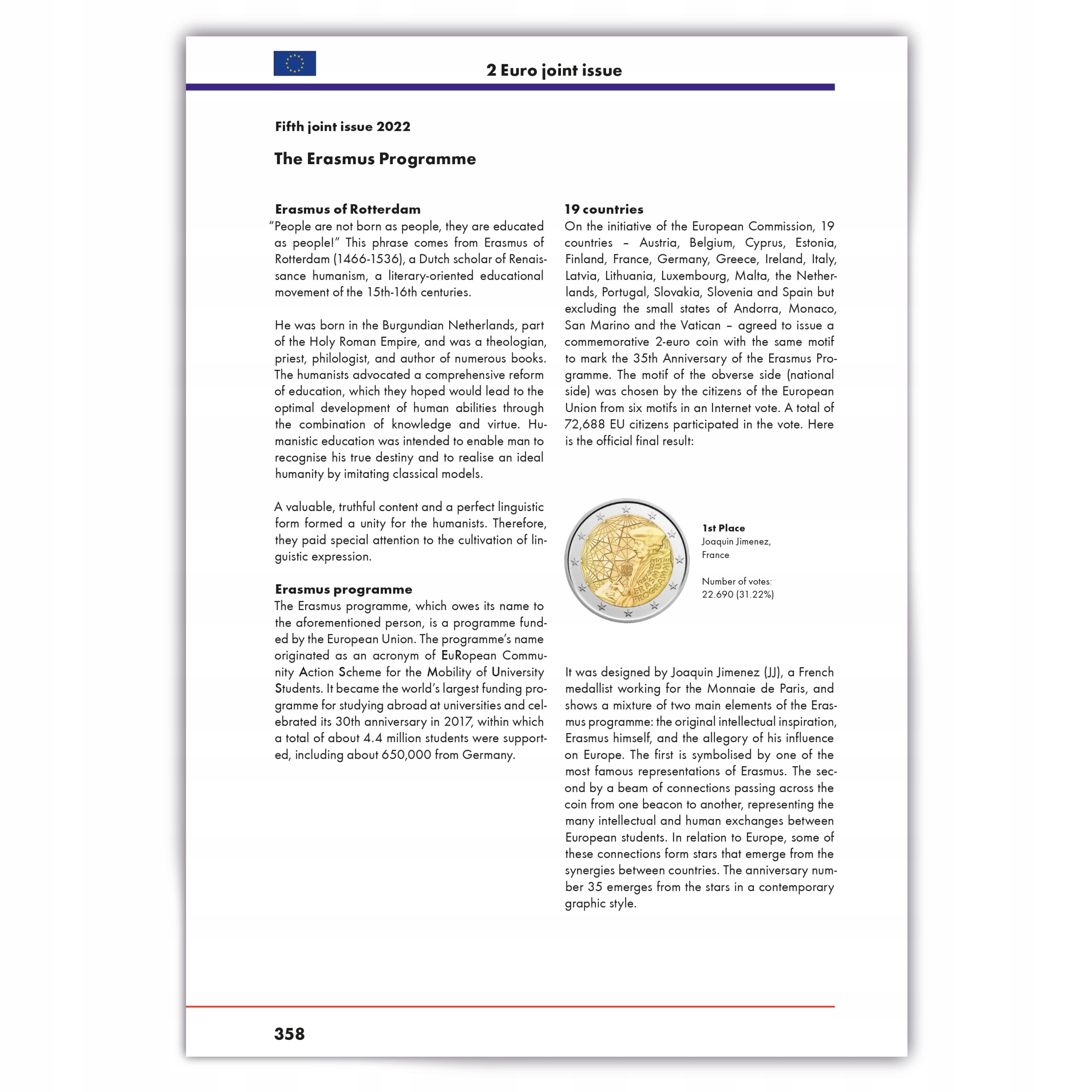 2 Euro joint issue

Fifth joint issue 2022

The Erasmus Programme

Erasmus of Rotterdam
"People are not born as people, they are educated as people!" This phrase comes from Erasmus of Rotterdam (1466-1536), a Dutch scholar of Renaissance humanism, a literary-oriented educational movement of the 15th-16th centuries.

He was born in the Burgundian Netherlands, part of the Holy Roman Empire, and was a theologian, priest, philologist, and author of numerous books. The humanists advocated a comprehensive reform of education, which they hoped would lead to the optimal development of human abilities through the combination of knowledge and virtue. Humanistic education was intended to enable man to recognise his true destiny and to realise an ideal humanity by imitating classical models.

A valuable, truthful content and a perfect linguistic form formed a unity for the humanists. Therefore, they paid special attention to the cultivation of linguistic expression.

Erasmus programme
The Erasmus programme, which owes its name to the aforementioned person, is a programme funded by the European Union. The programme's name originated as an acronym of EuRopean Community Action Scheme for the Mobility of University Students. It became the world's largest funding programme for studying abroad at universities and celebrated its 30th anniversary in 2017, within which a total of about 4.4 million students were supported, including about 650,000 from Germany.

19 countries
On the initiative of the European Commission, 19 countries – Austria, Belgium, Cyprus, Estonia, Finland, France, Germany, Greece, Ireland, Italy, Latvia, Lithuania, Luxembourg, Malta, the Netherlands, Portugal, Slovakia, Slovenia and Spain but excluding the small states of Andorra, Monaco, San Marino and the Vatican – agreed to issue a commemorative 2-euro coin with the same motif to mark the 35th Anniversary of the Erasmus Programme. The motif of the obverse side (national side) was chosen by the citizens of the European Union from six motifs in an Internet vote. A total of 72,688 EU citizens participated in the vote. Here is the official final result:

1987-2022 ERASMUS PROGRAMME

1st Place
Joaquin Jimenez, France

Number of votes: 22.690 (31.22%)

It was designed by Joaquin Jimenez (JJ), a French medallist working for the Monnaie de Paris, and shows a mixture of two main elements of the Erasmus programme: the original intellectual inspiration, Erasmus himself, and the allegory of his influence on Europe. The first is symbolised by one of the most famous representations of Erasmus. The second by a beam of connections passing across the coin from one beacon to another, representing the many intellectual and human exchanges between European students. In relation to Europe, some of these connections form stars that emerge from the synergies between countries. The anniversary number 35 emerges from the stars in a contemporary graphic style.

358